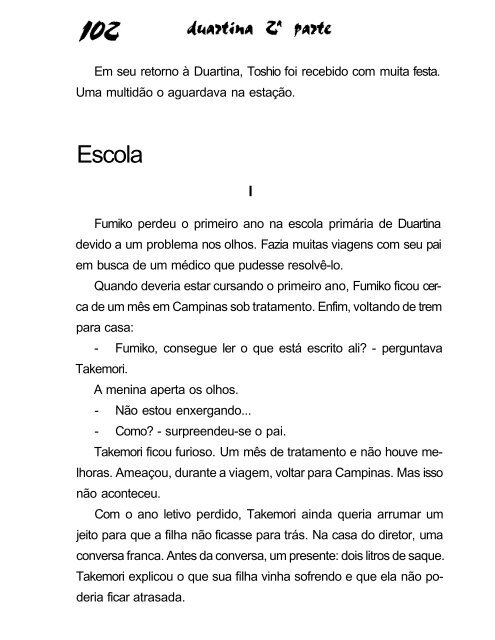 102 duartina 2ª parte

Em seu retorno à Duartina, Toshio foi recebido com muita festa. Uma multidão o aguardava na estação.

Escola

I

Fumiko perdeu o primeiro ano na escola primária de Duartina devido a um problema nos olhos. Fazia muitas viagens com seu pai em busca de um médico que pudesse resolvê-lo.

Quando deveria estar cursando o primeiro ano, Fumiko ficou cerca de um mês em Campinas sob tratamento. Enfim, voltando de trem para casa:

- Fumiko, consegue ler o que está escrito ali? - perguntava Takemori.

A menina aperta os olhos.

- Não estou enxergando...

- Como? - surpreendeu-se o pai.

Takemori ficou furioso. Um mês de tratamento e não houve melhoras. Ameaçou, durante a viagem, voltar para Campinas. Mas isso não aconteceu.

Com o ano letivo perdido, Takemori ainda queria arrumar um jeito para que a filha não ficasse para trás. Na casa do diretor, uma conversa franca. Antes da conversa, um presente: dois litros de saque. Takemori explicou o que sua filha vinha sofrendo e que ela não poderia ficar atrasada.